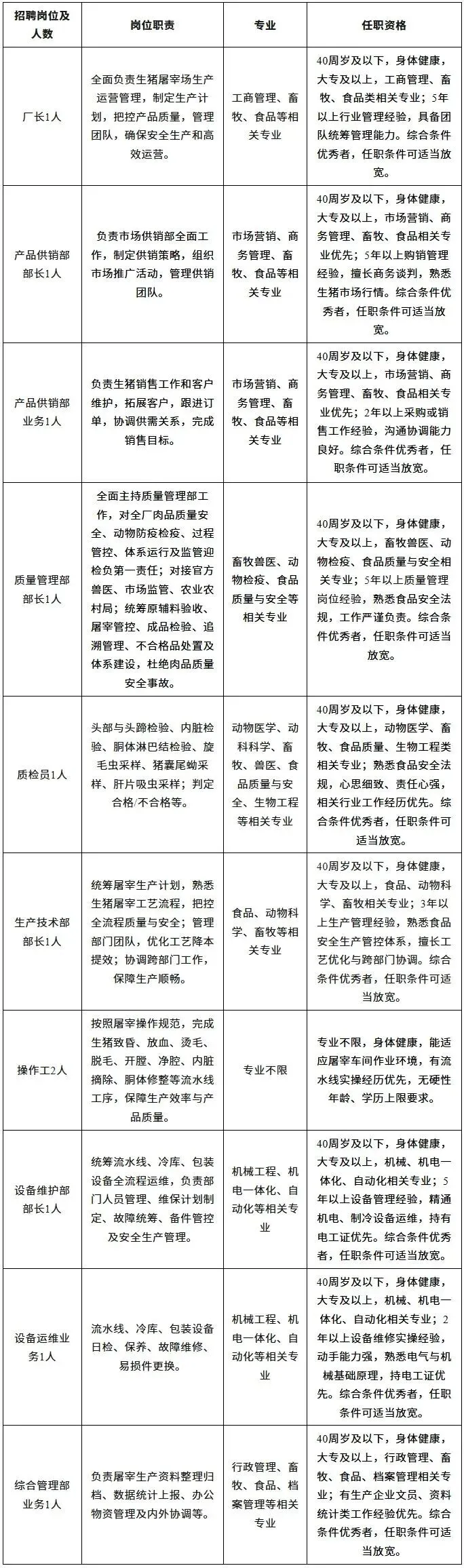 | 招聘岗位及人数 | 岗位职责 | 专业 | 任职资格 |
|---|---|---|---|
| 厂长1人 | 全面负责生猪屠宰场生产运营管理，制定生产计划，把控产品质量，管理团队，确保安全生产和高效运营。 | 工商管理、畜牧、食品等相关专业 | 40周岁及以下，身体健康，大专及以上，工商管理、畜牧、食品类相关专业；5年以上行业管理经验，具备团队统筹管理能力。综合条件优秀者，任职条件可适当放宽。 |
| 产品供销部部长1人 | 负责市场供销部全面工作，制定供销策略，组织市场推广活动，管理供销团队。 | 市场营销、商务管理、畜牧、食品等相关专业 | 40周岁及以下，身体健康，大专及以上，市场营销、商务管理、畜牧、食品相关专业优先；5年以上购销管理经验，擅长商务谈判，熟悉生猪市场行情。综合条件优秀者，任职条件可适当放宽。 |
| 产品供销部业务1人 | 负责生猪销售工作和客户维护，拓展客户，跟进订单，协调供需关系，完成销售目标。 | 市场营销、商务管理、畜牧、食品等相关专业 | 40周岁及以下，身体健康，大专及以上，市场营销、商务管理、畜牧、食品相关专业优先；2年以上采购或销售工作经验，沟通协调能力良好。综合条件优秀者，任职条件可适当放宽。 |
| 质量管理部部长1人 | 全面主持质量管理部工作，对全厂肉品质量安全、动物防疫检疫、过程管控、体系运行及监管迎检负第一责任；对接官方兽医、市场监管、农业农村局；统筹原辅料验收、屠宰管控、成品检验、追溯管理、不合格品处置及体系建设，杜绝肉品质量安全事故。 | 畜牧兽医、动物检疫、食品质量与安全等相关专业 | 40周岁及以下，身体健康，大专及以上，畜牧兽医、动物检疫、食品质量与安全相关专业；5年以上质量管理岗位经验，熟悉食品安全法规，工作严谨负责。综合条件优秀者，任职条件可适当放宽。 |
| 质检员1人 | 头部与头蹄检验、内脏检验、胴体淋巴结检验、旋毛虫采样、猪囊尾蚴采样、肝片吸虫采样；判定合格/不合格等。 | 动物医学、动科科学、畜牧、兽医、食品质量与安全、生物工程等相关专业 | 40周岁及以下，身体健康，大专及以上，动物医学、畜牧、食品质量、生物工程类相关专业；熟悉食品安全法规，心思细致、责任心强，相关行业工作经历优先。综合条件优秀者，任职条件可适当放宽。 |
| 生产技术部部长1人 | 统筹屠宰生产计划，熟悉生猪屠宰工艺流程，把控全流程质量与安全；管理部门团队，优化工艺降本提效；协调跨部门工作，保障生产顺畅。 | 食品、动物科学、畜牧等相关专业 | 40周岁及以下，身体健康，大专及以上，食品、动物科学、畜牧相关专业；3年以上生产管理经验，熟悉食品安全生产管控体系，擅长工艺优化与跨部门协调。综合条件优秀者，任职条件可适当放宽。 |
| 操作工2人 | 按照屠宰操作规范，完成生猪致昏、放血、烫毛、脱毛、开膛、净腔、内脏摘除、胴体修整等流水线工序，保障生产效率与产品质量。 | 专业不限 | 专业不限，身体健康，能适应屠宰车间作业环境，有流水线实操经历优先，无硬性年龄、学历上限要求。 |
| 设备维护部部长1人 | 统筹流水线、冷库、包装设备全流程运维，负责部门人员管理、维保计划制定、故障统筹、备件管控及安全生产管理。 | 机械工程、机电一体化、自动化等相关专业 | 40周岁及以下，身体健康，大专及以上，机械、机电一体化、自动化相关专业；5年以上设备管理经验，精通机电、制冷设备运维，持有电工证优先。综合条件优秀者，任职条件可适当放宽。 |
| 设备运维业务1人 | 流水线、冷库、包装设备日检、保养、故障维修、易损件更换。 | 机械工程、机电一体化、自动化等相关专业 | 40周岁及以下，身体健康，大专及以上，机械、机电一体化、自动化相关专业；2年以上设备维修实操经验，动手能力强，熟悉电气与机械基础原理，持电工证优先。综合条件优秀者，任职条件可适当放宽。 |
| 综合管理部业务1人 | 负责屠宰生产资料整理归档、数据统计上报、办公物资管理及内外协调等。 | 行政管理、畜牧、食品、档案管理等相关专业 | 40周岁及以下，身体健康，大专及以上，行政管理、畜牧、食品、档案管理相关专业；有生产企业文员、资料统计类工作经验优先。综合条件优秀者，任职条件可适当放宽。 |